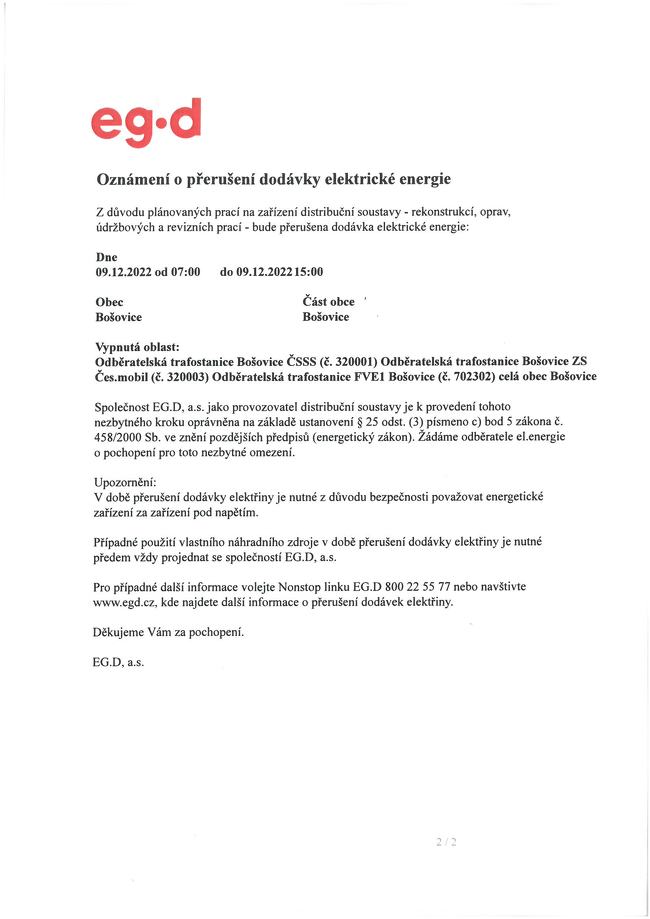 eg·d

Oznámení o přerušení dodávky elektrické energie

Z důvodu plánovaných prací na zařízení distribuční soustavy - rekonstrukcí, oprav, údržbových a revizních prací - bude přerušena dodávka elektrické energie:

Dne
09.12.2022 od 07:00 do 09.12.2022 15:00

Obec
Bošovice

Část obce
Bošovice

Vypnutá oblast:
Odběratelská trafostanice Bošovice ČSSS (č. 320001) Odběratelská trafostanice Bošovice ZS Čes.mobil (č. 320003) Odběratelská trafostanice FVE1 Bošovice (č. 702302) celá obec Bošovice

Společnost EG.D, a.s. jako provozovatel distribuční soustavy je k provedení tohoto nezbytného kroku oprávněna na základě ustanovení § 25 odst. (3) písmeno c) bod 5 zákona č. 458/2000 Sb. ve znění pozdějších předpisů (energetický zákon). Žádáme odběratele el.energie o pochopení pro toto nezbytné omezení.

Upozornění:
V době přerušení dodávky elektřiny je nutné z důvodu bezpečnosti považovat energetické zařízení za zařízení pod napětím.

Případné použití vlastního náhradního zdroje v době přerušení dodávky elektřiny je nutné předem vždy projednat se společností EG.D, a.s.

Pro případné další informace volejte Nonstop linku EG.D 800 22 55 77 nebo navštivte www.egd.cz, kde najdete další informace o přerušení dodávek elektřiny.

Děkujeme Vám za pochopení.

EG.D, a.s.

2 / 2